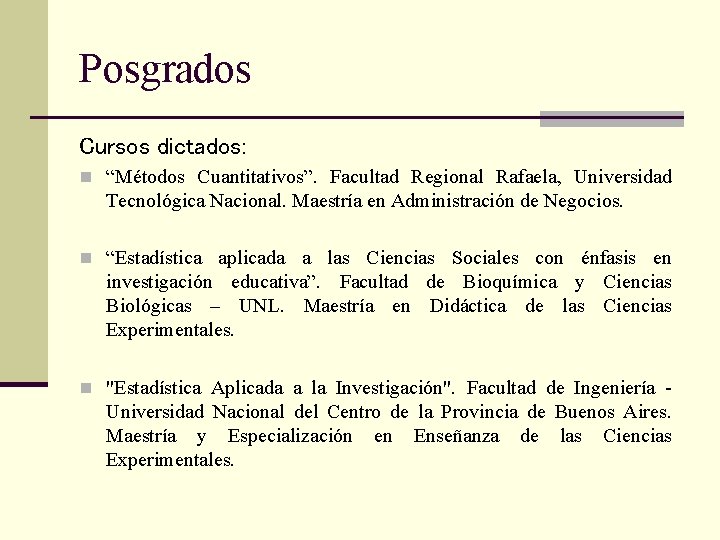 Posgrados

Cursos dictados:

“Métodos Cuantitativos”. Facultad Regional Rafaela, Universidad Tecnológica Nacional. Maestría en Administración de Negocios.

“Estadística aplicada a las Ciencias Sociales con énfasis en investigación educativa”. Facultad de Bioquímica y Ciencias Biológicas – UNL. Maestría en Didáctica de las Ciencias Experimentales.

"Estadística Aplicada a la Investigación". Facultad de Ingeniería - Universidad Nacional del Centro de la Provincia de Buenos Aires. Maestría y Especialización en Enseñanza de las Ciencias Experimentales.